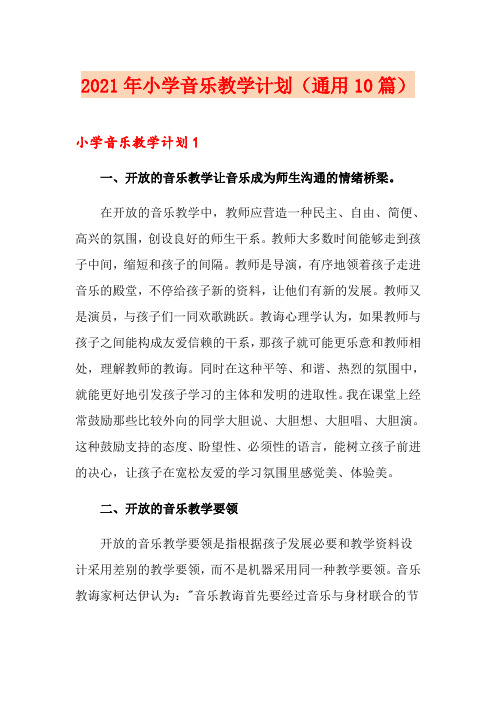 2021年小学音乐教学计划（通用10篇）

小学音乐教学计划1

一、开放的音乐教学让音乐成为师生沟通的情绪桥梁。

在开放的音乐教学中，教师应营造一种民主、自由、简便、高兴的氛围，创设良好的师生干系。教师大多数时间能够走到孩子中间，缩短和孩子的间隔。教师是导演，有序地领着孩子走进音乐的殿堂，不停给孩子新的资料，让他们有新的发展。教师又是演员，与孩子们一同欢歌跳跃。教诲心理学认为，如果教师与孩子之间能构成友爱信赖的干系，那孩子就可能更乐意和教师相处，理解教师的教诲。同时在这种平等、和谐、热烈的氛围中，就能更好地引发孩子学习的主体和发明的进取性。我在课堂上经常鼓励那些比较外向的同学大胆说、大胆想、大胆唱、大胆演。这种鼓励支持的态度、盼望性、必须性的语言，能树立孩子前进的决心，让孩子在宽松友爱的学习氛围里感觉美、体验美。

二、开放的音乐教学要领

开放的音乐教学要领是指根据孩子发展必要和教学资料设计采用差别的教学要领，而不是机器采用同一种教学要领。音乐教诲家柯达伊认为："音乐教诲首先要经过音乐与身材联合的节